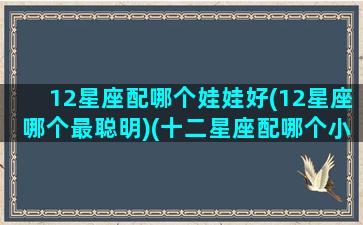 12星座配哪个娃娃好(12星座哪个最聪明)(十二星座配哪个小